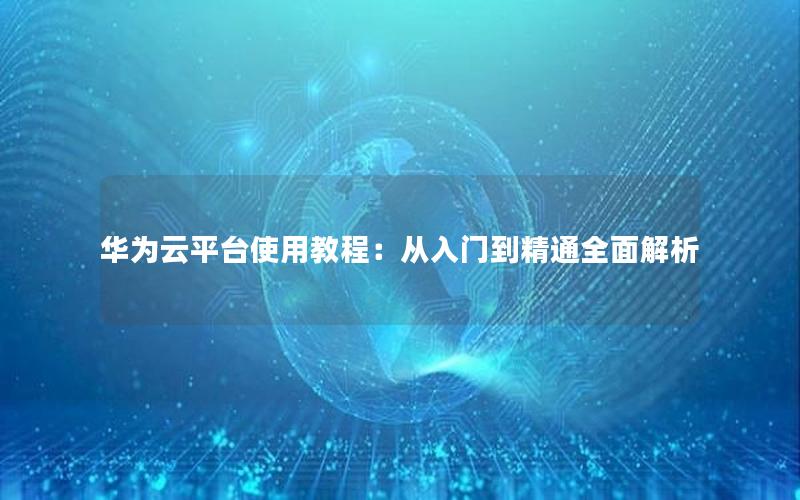 华为云平台使用教程：从入门到精通全面解析